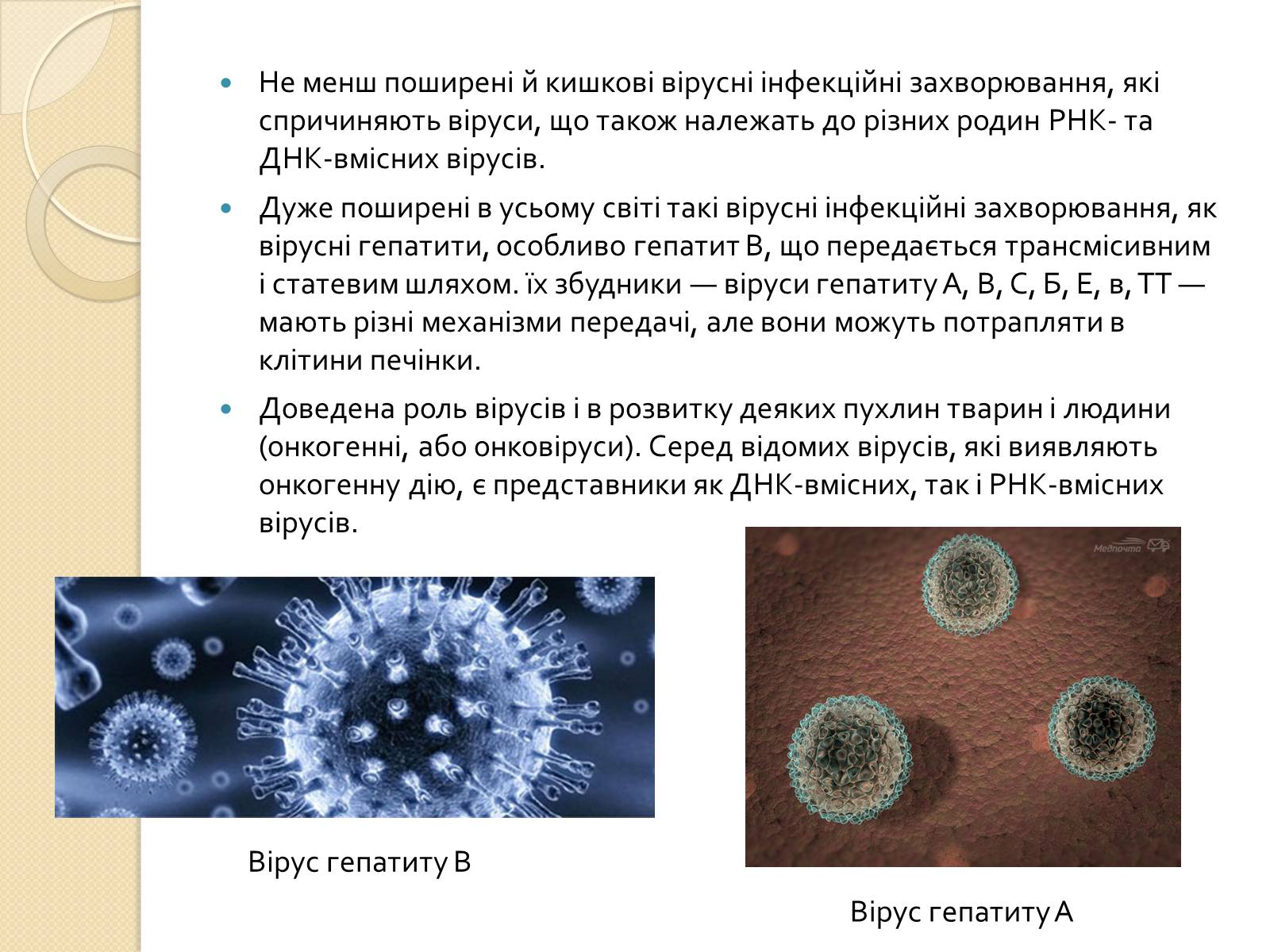 Не менш поширені й кишкові вірусні інфекційні захворювання, які спричиняють віруси, що також належать до різних родин РНК- та ДНК-вмісних вірусів.

Дуже поширені в усьому світі такі вірусні інфекційні захворювання, як вірусні гепатити, особливо гепатит В, що передається трансмісивним і статевим шляхом. їх збудники — віруси гепатиту А, В, С, Б, Е, в, ТТ — мають різні механізми передачі, але вони можуть потрапляти в клітини печінки.

Доведена роль вірусів і в розвитку деяких пухлин тварин і людини (онкогенні, або онковіруси). Серед відомих вірусів, які виявляють онкогенну дію, є представники як ДНК-вмісних, так і РНК-вмісних вірусів.

Медпочта

Вірус гепатиту В

Вірус гепатиту А